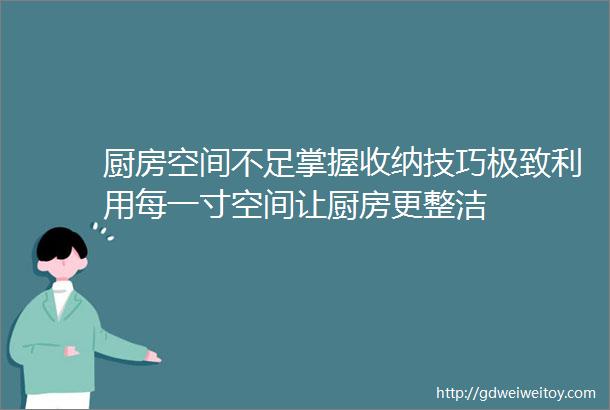 厨房空间不足掌握收纳技巧极致利用每一寸空间让厨房更整洁

http://gdweiweitoy.com